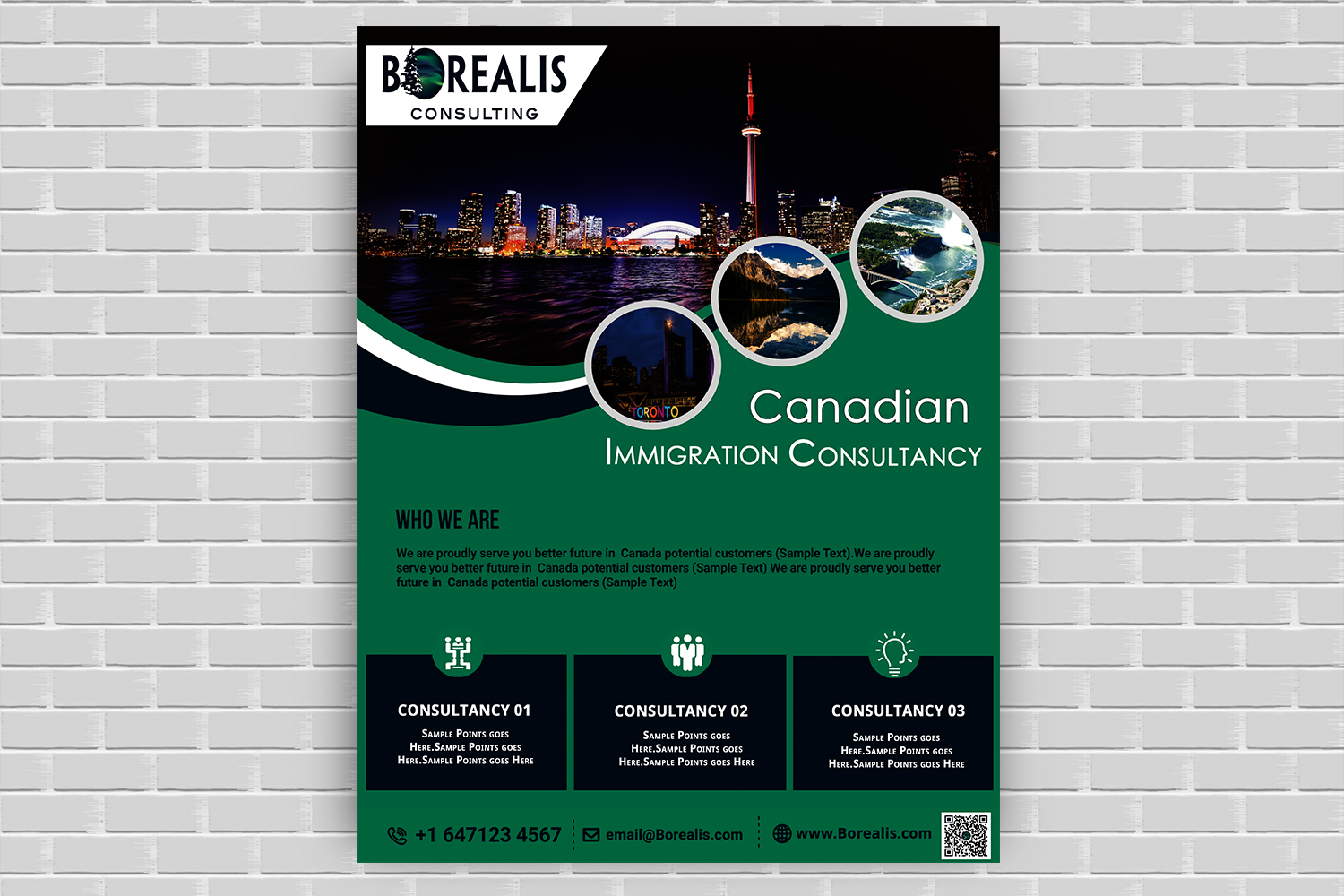 BOREALIS
CONSULTING

TORONTO

Canadian
IMMIGRATION CONSULTANCY

WHO WE ARE

We are proudly serve you better future in Canada potential customers (Sample Text).We are proudly serve you better future in Canada potential customers (Sample Text) We are proudly serve you better future in Canada potential customers (Sample Text)

CONSULTANCY 01
SAMPLE POINTS GOES HERE.SAMPLE POINTS GOES HERE.SAMPLE POINTS GOES HERE

CONSULTANCY 02
SAMPLE POINTS GOES HERE.SAMPLE POINTS GOES HERE.SAMPLE POINTS GOES HERE

CONSULTANCY 03
SAMPLE POINTS GOES HERE.SAMPLE POINTS GOES HERE.SAMPLE POINTS GOES HERE

+1 647123 4567 email@Borealis.com www.Borealis.com